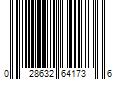 0 28632 64173 6